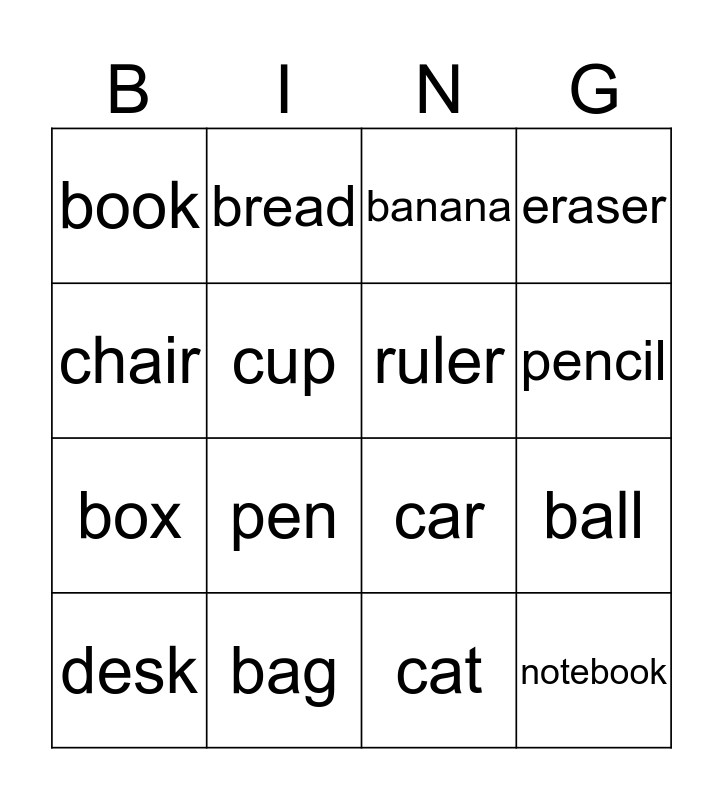 | B | I | N | G |
|---|---|---|---|
| book | bread | banana | eraser |
| chair | cup | ruler | pencil |
| box | pen | car | ball |
| desk | bag | cat | notebook |